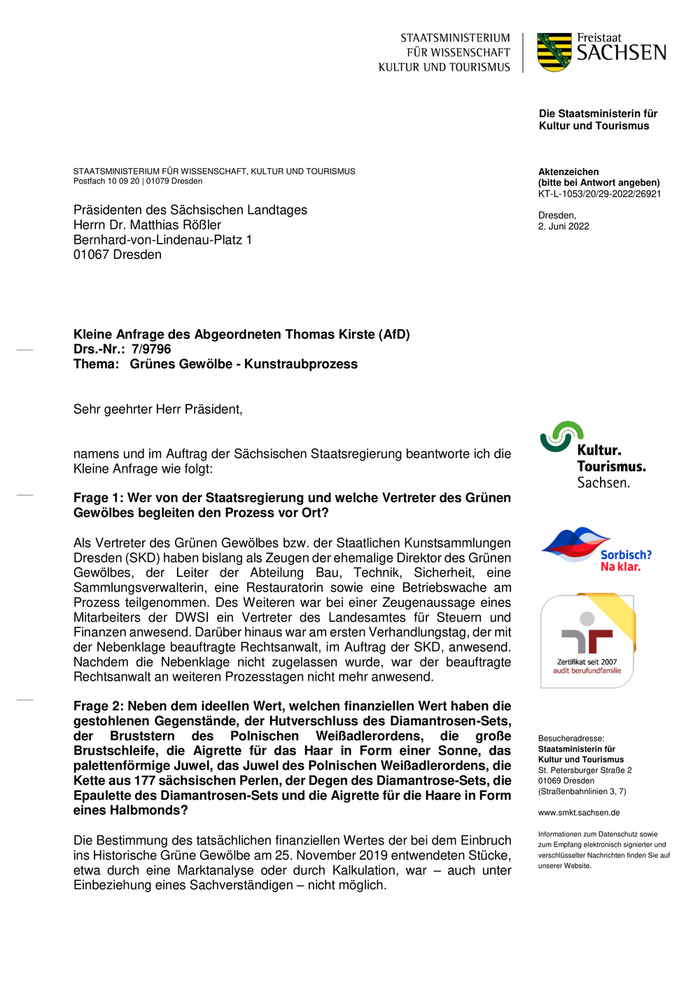 STAATSMINISTERIUM
FÜR WISSENSCHAFT
KULTUR UND TOURISMUS

Freistaat
SACHSEN

Die Staatsministerin für Kultur und Tourismus

STAATSMINISTERIUM FÜR WISSENSCHAFT, KULTUR UND TOURISMUS
Postfach 10 09 20 | 01079 Dresden

Präsidenten des Sächsischen Landtages
Herrn Dr. Matthias Rößler
Bernhard-von-Lindenau-Platz 1
01067 Dresden

Aktenzeichen
(bitte bei Antwort angeben)
KT-L-1053/20/29-2022/26921

Dresden,
2. Juni 2022

Kleine Anfrage des Abgeordneten Thomas Kirste (AfD)
Drs.-Nr.: 7/9796
Thema: Grünes Gewölbe - Kunstraubprozess

Sehr geehrter Herr Präsident,

namens und im Auftrag der Sächsischen Staatsregierung beantworte ich die Kleine Anfrage wie folgt:

Frage 1: Wer von der Staatsregierung und welche Vertreter des Grünen Gewölbes begleiten den Prozess vor Ort?

Als Vertreter des Grünen Gewölbes bzw. der Staatlichen Kunstsammlungen Dresden (SKD) haben bislang als Zeugen der ehemalige Direktor des Grünen Gewölbes, der Leiter der Abteilung Bau, Technik, Sicherheit, eine Sammlungsverwalterin, eine Restauratorin sowie eine Betriebswache am Prozess teilgenommen. Des Weiteren war bei einer Zeugenaussage eines Mitarbeiters der DWSI ein Vertreter des Landesamtes für Steuern und Finanzen anwesend. Darüber hinaus war am ersten Verhandlungstag, der mit der Nebenklage beauftragte Rechtsanwalt, im Auftrag der SKD, anwesend. Nachdem die Nebenklage nicht zugelassen wurde, war der beauftragte Rechtsanwalt an weiteren Prozesstagen nicht mehr anwesend.

Frage 2: Neben dem ideellen Wert, welchen finanziellen Wert haben die gestohlenen Gegenstände, der Hutverschluss des Diamantrosen-Sets, der Bruststern des Polnischen Weißadlerordens, die große Brustschleife, die Aigrette für das Haar in Form einer Sonne, das palettenförmige Juwel, das Juwel des Polnischen Weißadlerordens, die Kette aus 177 sächsischen Perlen, der Degen des Diamantrose-Sets, die Epaulette des Diamantrosen-Sets und die Aigrette für die Haare in Form eines Halbmonds?

Die Bestimmung des tatsächlichen finanziellen Wertes der bei dem Einbruch ins Historische Grüne Gewölbe am 25. November 2019 entwendeten Stücke, etwa durch eine Marktanalyse oder durch Kalkulation, war – auch unter Einbeziehung eines Sachverständigen – nicht möglich.

Kultur.
Tourismus.
Sachsen.

Sorbisch?
Na klar.

Zertifikat seit 2007
audit berufundfamilie

Besucheradresse:
Staatsministerin für Kultur und Tourismus
St. Petersburger Straße 2
01069 Dresden
(Straßenbahnlinien 3, 7)

www.smkt.sachsen.de

Informationen zum Datenschutz sowie zum Empfang elektronisch signierter und verschlüsselter Nachrichten finden Sie auf unserer Website.